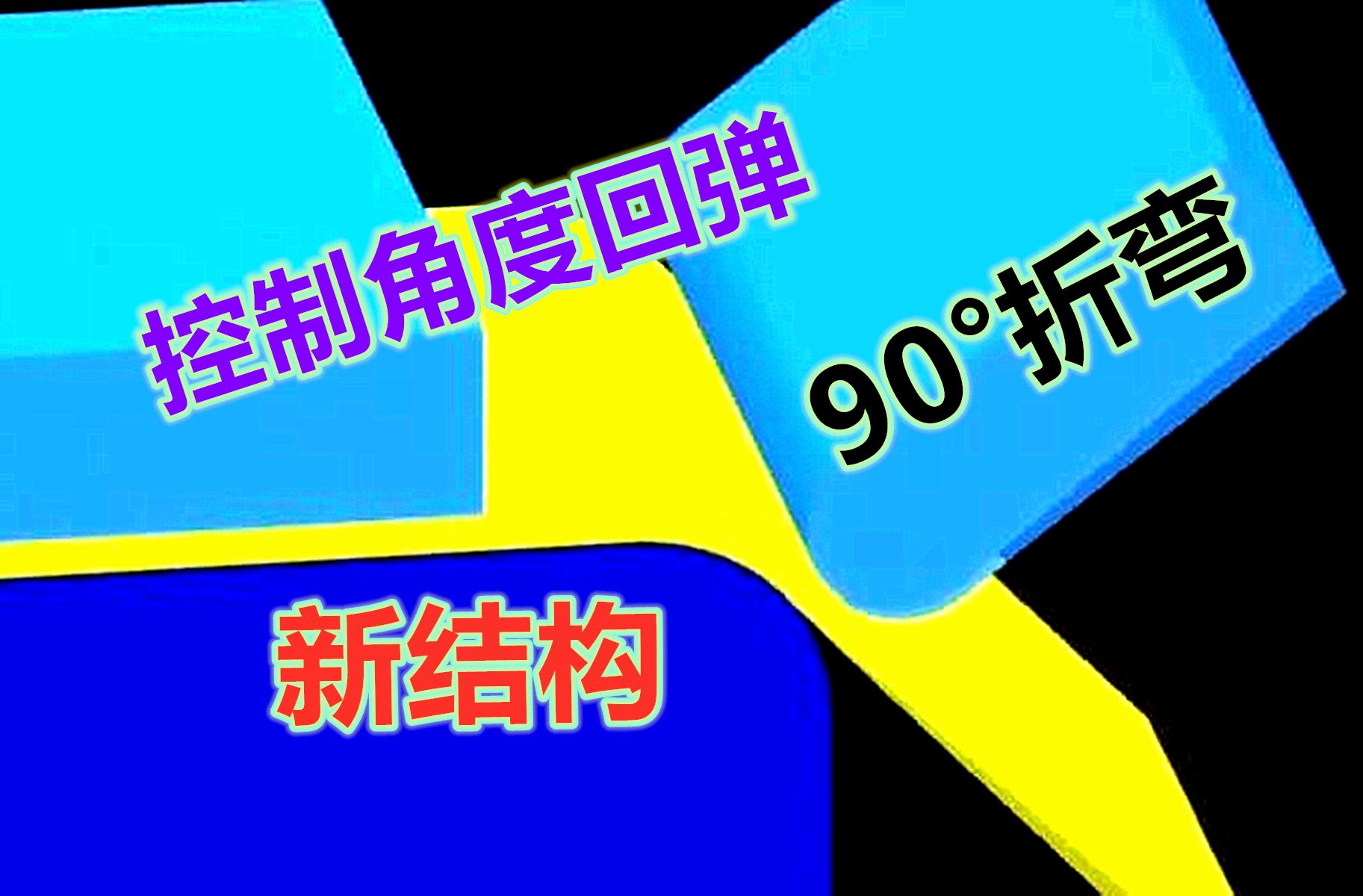 控制角度回弹

90°折弯

新结构